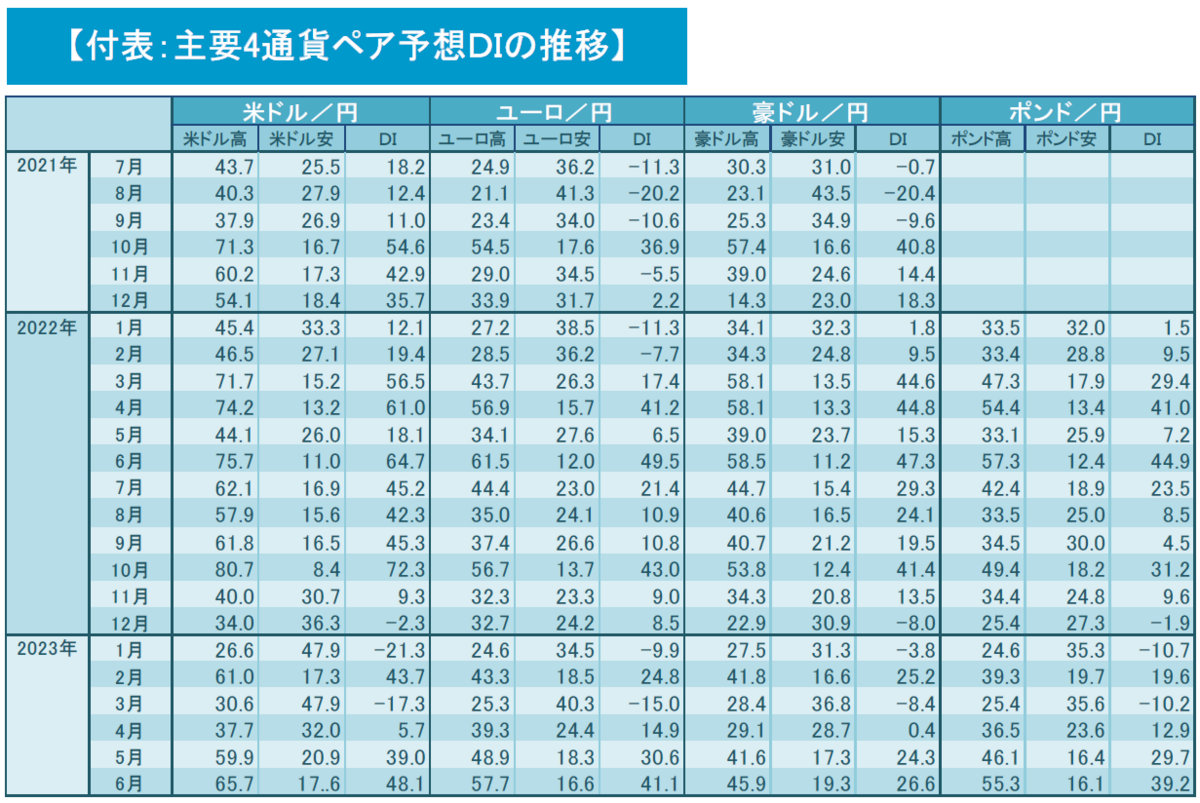 【付表：主要4通貨ペア予想DIの推移】

| | | 米ドル／円 | | | ユーロ／円 | | | 豪ドル／円 | | | ポンド／円 | | |
|---|---|---|---|---|---|---|---|---|---|---|---|---|---|
| | | 米ドル高 | 米ドル安 | DI | ユーロ高 | ユーロ安 | DI | 豪ドル高 | 豪ドル安 | DI | ポンド高 | ポンド安 | DI |
| 2021年 | 7月 | 43.7 | 25.5 | 18.2 | 24.9 | 36.2 | −11.3 | 30.3 | 31.0 | −0.7 | | | |
| | 8月 | 40.3 | 27.9 | 12.4 | 21.1 | 41.3 | −20.2 | 23.1 | 43.5 | −20.4 | | | |
| | 9月 | 37.9 | 26.9 | 11.0 | 23.4 | 34.0 | −10.6 | 25.3 | 34.9 | −9.6 | | | |
| | 10月 | 71.3 | 16.7 | 54.6 | 54.5 | 17.6 | 36.9 | 57.4 | 16.6 | 40.8 | | | |
| | 11月 | 60.2 | 17.3 | 42.9 | 29.0 | 34.5 | −5.5 | 39.0 | 24.6 | 14.4 | | | |
| | 12月 | 54.1 | 18.4 | 35.7 | 33.9 | 31.7 | 2.2 | 14.3 | 23.0 | 18.3 | | | |
| 2022年 | 1月 | 45.4 | 33.3 | 12.1 | 27.2 | 38.5 | −11.3 | 34.1 | 32.3 | 1.8 | 33.5 | 32.0 | 1.5 |
| | 2月 | 46.5 | 27.1 | 19.4 | 28.5 | 36.2 | −7.7 | 34.3 | 24.8 | 9.5 | 33.4 | 28.8 | 9.5 |
| | 3月 | 71.7 | 15.2 | 56.5 | 43.7 | 26.3 | 17.4 | 58.1 | 13.5 | 44.6 | 47.3 | 17.9 | 29.4 |
| | 4月 | 74.2 | 13.2 | 61.0 | 56.9 | 15.7 | 41.2 | 58.1 | 13.3 | 44.8 | 54.4 | 13.4 | 41.0 |
| | 5月 | 44.1 | 26.0 | 18.1 | 34.1 | 27.6 | 6.5 | 39.0 | 23.7 | 15.3 | 33.1 | 25.9 | 7.2 |
| | 6月 | 75.7 | 11.0 | 64.7 | 61.5 | 12.0 | 49.5 | 58.5 | 11.2 | 47.3 | 57.3 | 12.4 | 44.9 |
| | 7月 | 62.1 | 16.9 | 45.2 | 44.4 | 23.0 | 21.4 | 44.7 | 15.4 | 29.3 | 42.4 | 18.9 | 23.5 |
| | 8月 | 57.9 | 15.6 | 42.3 | 35.0 | 24.1 | 10.9 | 40.6 | 16.5 | 24.1 | 33.5 | 25.0 | 8.5 |
| | 9月 | 61.8 | 16.5 | 45.3 | 37.4 | 26.6 | 10.8 | 40.7 | 21.2 | 19.5 | 34.5 | 30.0 | 4.5 |
| | 10月 | 80.7 | 8.4 | 72.3 | 56.7 | 13.7 | 43.0 | 53.8 | 12.4 | 41.4 | 49.4 | 18.2 | 31.2 |
| | 11月 | 40.0 | 30.7 | 9.3 | 32.3 | 23.3 | 9.0 | 34.3 | 20.8 | 13.5 | 34.4 | 24.8 | 9.6 |
| | 12月 | 34.0 | 36.3 | −2.3 | 32.7 | 24.2 | 8.5 | 22.9 | 30.9 | −8.0 | 25.4 | 27.3 | −1.9 |
| 2023年 | 1月 | 26.6 | 47.9 | −21.3 | 24.6 | 34.5 | −9.9 | 27.5 | 31.3 | −3.8 | 24.6 | 35.3 | −10.7 |
| | 2月 | 61.0 | 17.3 | 43.7 | 43.3 | 18.5 | 24.8 | 41.8 | 16.6 | 25.2 | 39.3 | 19.7 | 19.6 |
| | 3月 | 30.6 | 47.9 | −17.3 | 25.3 | 40.3 | −15.0 | 28.4 | 36.8 | −8.4 | 25.4 | 35.6 | −10.2 |
| | 4月 | 37.7 | 32.0 | 5.7 | 39.3 | 24.4 | 14.9 | 29.1 | 28.7 | 0.4 | 36.5 | 23.6 | 12.9 |
| | 5月 | 59.9 | 20.9 | 39.0 | 48.9 | 18.3 | 30.6 | 41.6 | 17.3 | 24.3 | 46.1 | 16.4 | 29.7 |
| | 6月 | 65.7 | 17..6 | 48.1 | 57.7 | 16.6 | 41.1 | 45.9 | 19.3 | 26.6 | 55.3 | 16.1 | 39.2 |